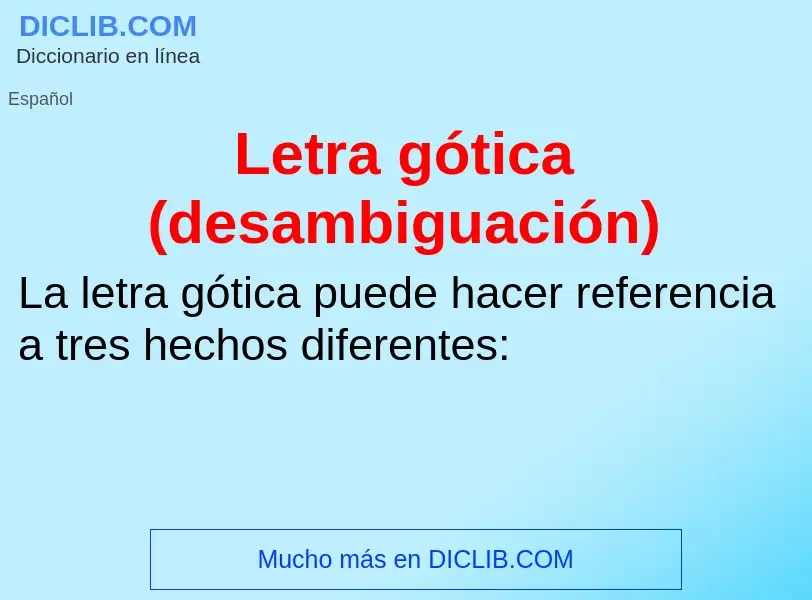 DICLIB.COM
Diccionario en línea

Español

Letra gótica (desambiguación)

La letra gótica puede hacer referencia a tres hechos diferentes:

Mucho más en DICLIB.COM